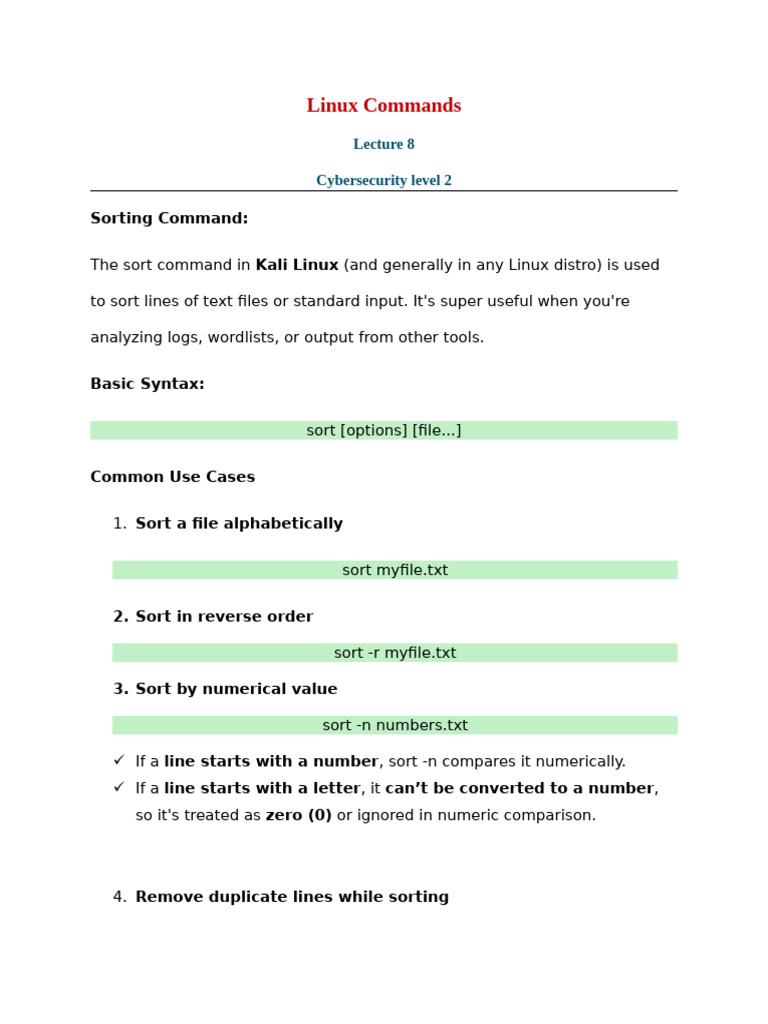 Linux Commands

Lecture 8

Cybersecurity level 2

Sorting Command:

The sort command in Kali Linux (and generally in any Linux distro) is used to sort lines of text files or standard input. It's super useful when you're analyzing logs, wordlists, or output from other tools.

Basic Syntax:

sort [options] [file...]

Common Use Cases

1. Sort a file alphabetically

sort myfile.txt

2. Sort in reverse order

sort -r myfile.txt

3. Sort by numerical value

sort -n numbers.txt

✓ If a line starts with a number, sort -n compares it numerically.
✓ If a line starts with a letter, it can't be converted to a number, so it's treated as zero (0) or ignored in numeric comparison.

4. Remove duplicate lines while sorting